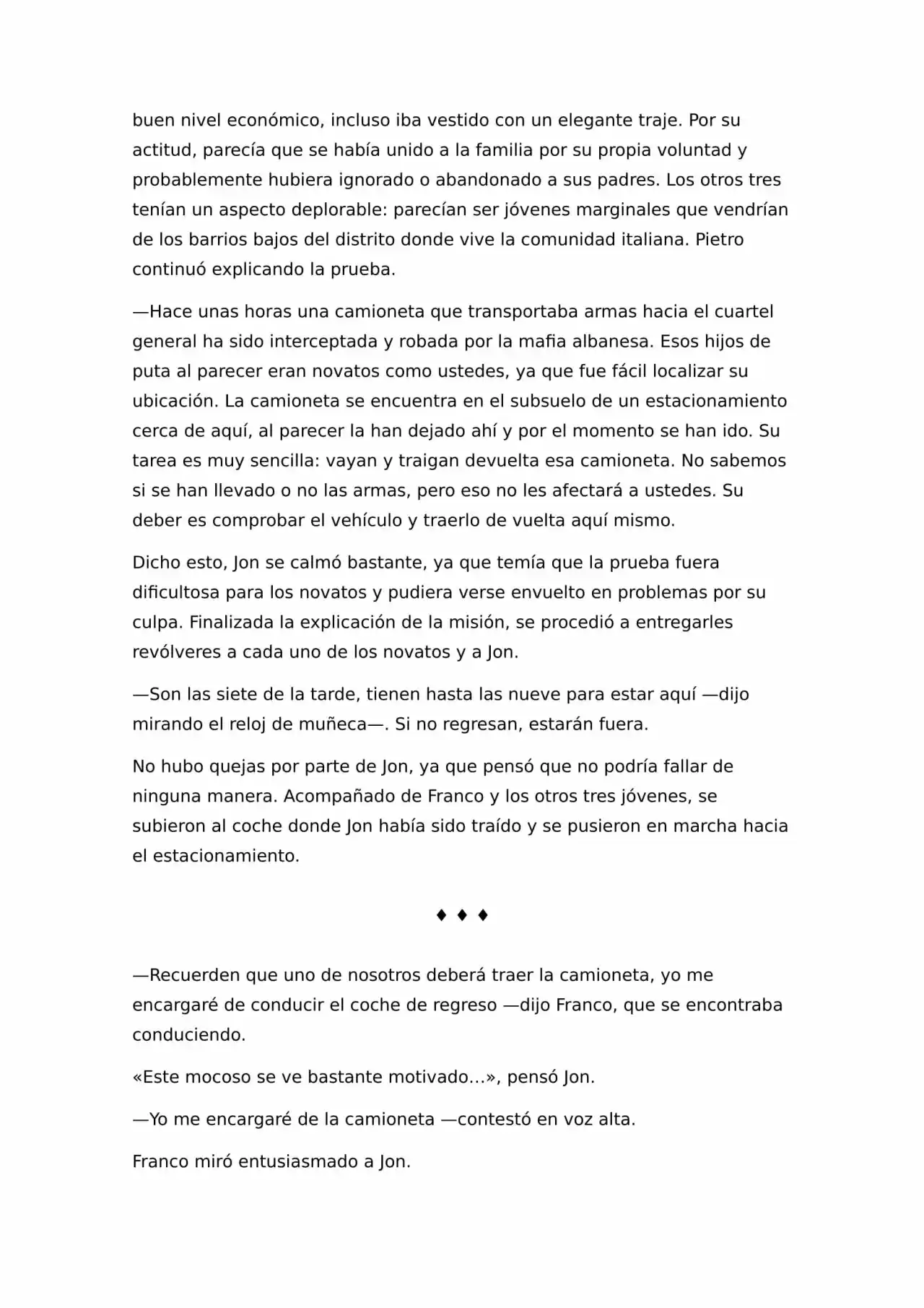 buen nivel económico, incluso iba vestido con un elegante traje. Por su actitud, parecía que se había unido a la familia por su propia voluntad y probablemente hubiera ignorado o abandonado a sus padres. Los otros tres tenían un aspecto deplorable: parecían ser jóvenes marginales que vendrían de los barrios bajos del distrito donde vive la comunidad italiana. Pietro continuó explicando la prueba.

—Hace unas horas una camioneta que transportaba armas hacia el cuartel general ha sido interceptada y robada por la mafia albanesa. Esos hijos de puta al parecer eran novatos como ustedes, ya que fue fácil localizar su ubicación. La camioneta se encuentra en el subsuelo de un estacionamiento cerca de aquí, al parecer la han dejado ahí y por el momento se han ido. Su tarea es muy sencilla: vayan y traigan devuelta esa camioneta. No sabemos si se han llevado o no las armas, pero eso no les afectará a ustedes. Su deber es comprobar el vehículo y traerlo de vuelta aquí mismo.

Dicho esto, Jon se calmó bastante, ya que temía que la prueba fuera dificultosa para los novatos y pudiera verse envuelto en problemas por su culpa. Finalizada la explicación de la misión, se procedió a entregarles revólveres a cada uno de los novatos y a Jon.

—Son las siete de la tarde, tienen hasta las nueve para estar aquí —dijo mirando el reloj de muñeca—. Si no regresan, estarán fuera.

No hubo quejas por parte de Jon, ya que pensó que no podría fallar de ninguna manera. Acompañado de Franco y los otros tres jóvenes, se subieron al coche donde Jon había sido traído y se pusieron en marcha hacia el estacionamiento.

♦ ♦ ♦

—Recuerden que uno de nosotros deberá traer la camioneta, yo me encargaré de conducir el coche de regreso —dijo Franco, que se encontraba conduciendo.

«Este mocoso se ve bastante motivado…», pensó Jon.

—Yo me encargaré de la camioneta —contestó en voz alta.

Franco miró entusiasmado a Jon.